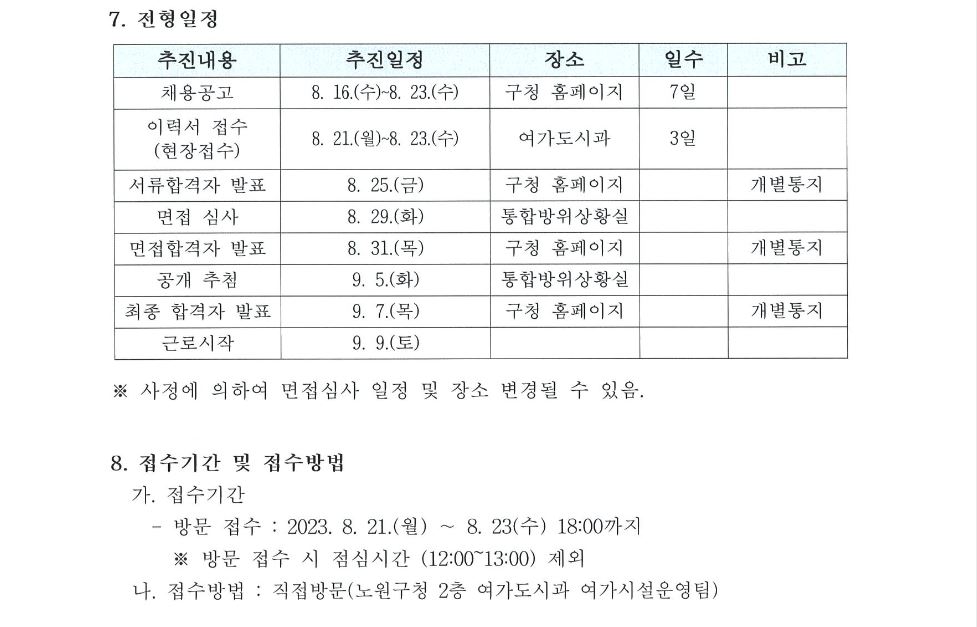 7. 전형일정

| 추진내용 | 추진일정 | 장소 | 일수 | 비고 |
|---|---|---|---|---|
| 채용공고 | 8. 16.(수)~8. 23.(수) | 구청 홈페이지 | 7일 | |
| 이력서 접수 (현장접수) | 8. 21.(월)~8. 23.(수) | 여가도시과 | 3일 | |
| 서류합격자 발표 | 8. 25.(금) | 구청 홈페이지 | | 개별통지 |
| 면접 심사 | 8. 29.(화) | 통합방위상황실 | | |
| 면접합격자 발표 | 8. 31.(목) | 구청 홈페이지 | | 개별통지 |
| 공개 추첨 | 9. 5.(화) | 통합방위상황실 | | |
| 최종 합격자 발표 | 9. 7.(목) | 구청 홈페이지 | | 개별통지 |
| 근로시작 | 9. 9.(토) | | | |

※ 사정에 의하여 면접심사 일정 및 장소 변경될 수 있음.

8. 접수기간 및 접수방법
가. 접수기간
- 방문 접수 : 2023. 8. 21.(월) ~ 8. 23(수) 18:00까지
※ 방문 접수 시 점심시간 (12:00~13:00) 제외
나. 접수방법 : 직접방문(노원구청 2층 여가도시과 여가시설운영팀)